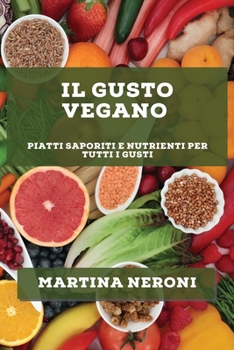 IL GUSTO VEGANO

PIATTI SAPORITI E NUTRIENTI PER TUTTI I GUSTI

MARTINA NERONI